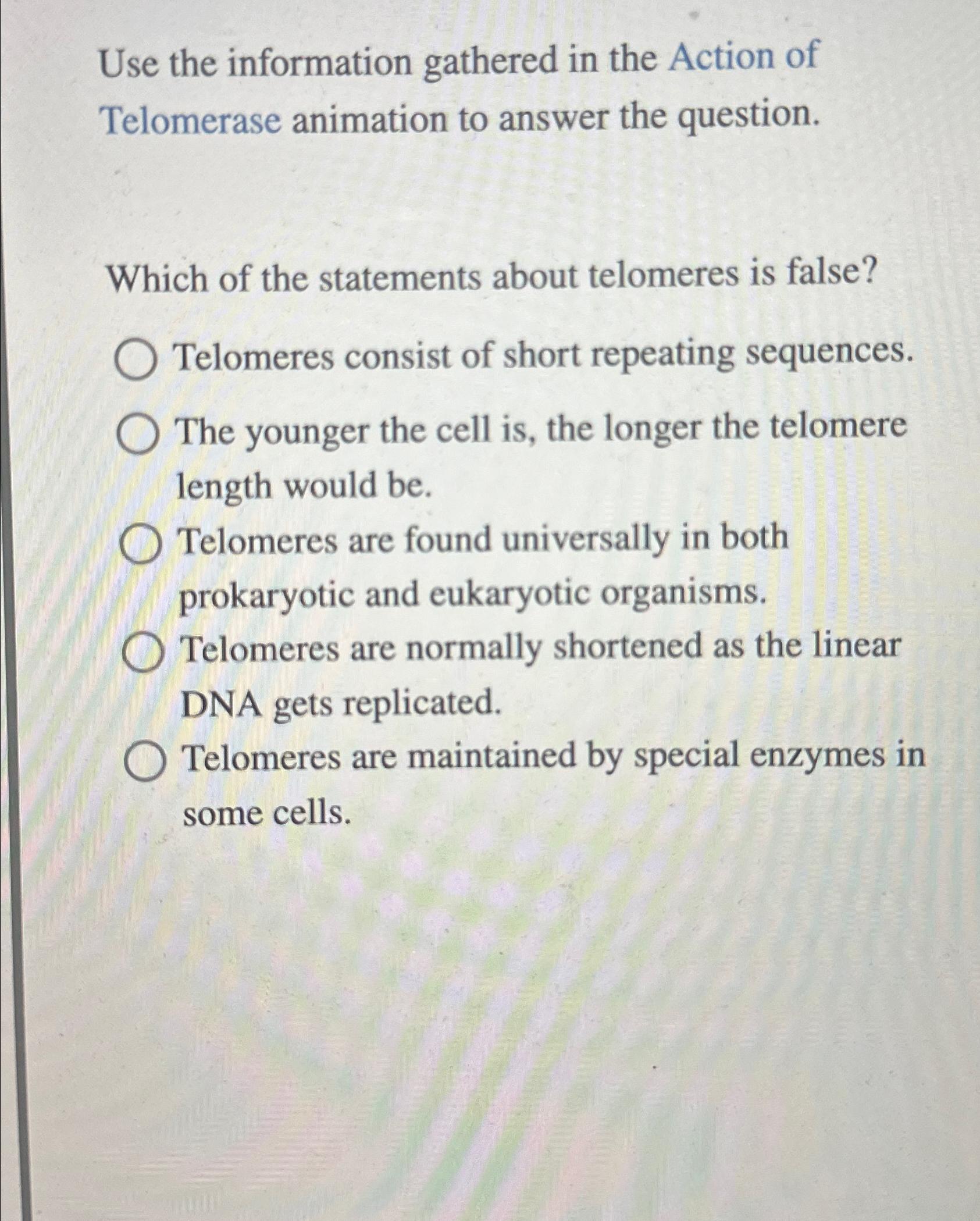 Use the information gathered in the Action of Telomerase animation to answer the question.

Which of the statements about telomeres is false?

Telomeres consist of short repeating sequences.

The younger the cell is, the longer the telomere length would be.

Telomeres are found universally in both prokaryotic and eukaryotic organisms.

Telomeres are normally shortened as the linear DNA gets replicated.

Telomeres are maintained by special enzymes in some cells.